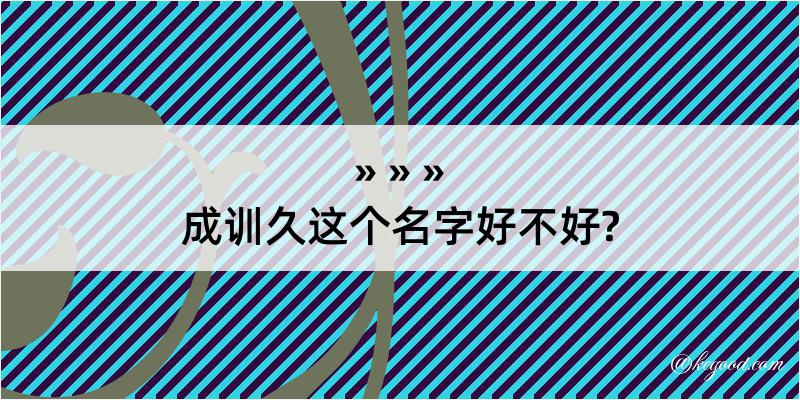 » » »
成训久这个名字好不好?

@kegood.com